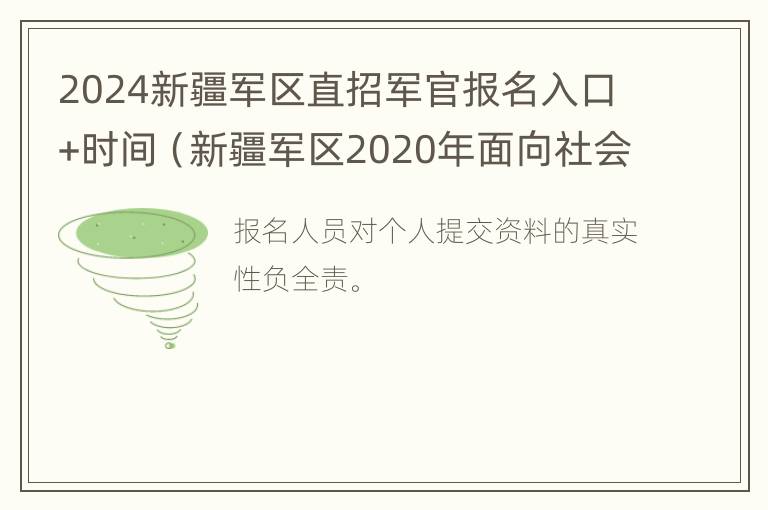 2024新疆军区直招军官报名入口+时间（新疆军区2020年面向社会

报名人员对个人提交资料的真实性负全责。